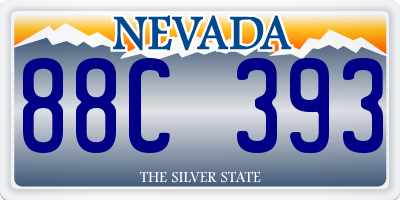 NEVADA

88C 393

THE SILVER STATE